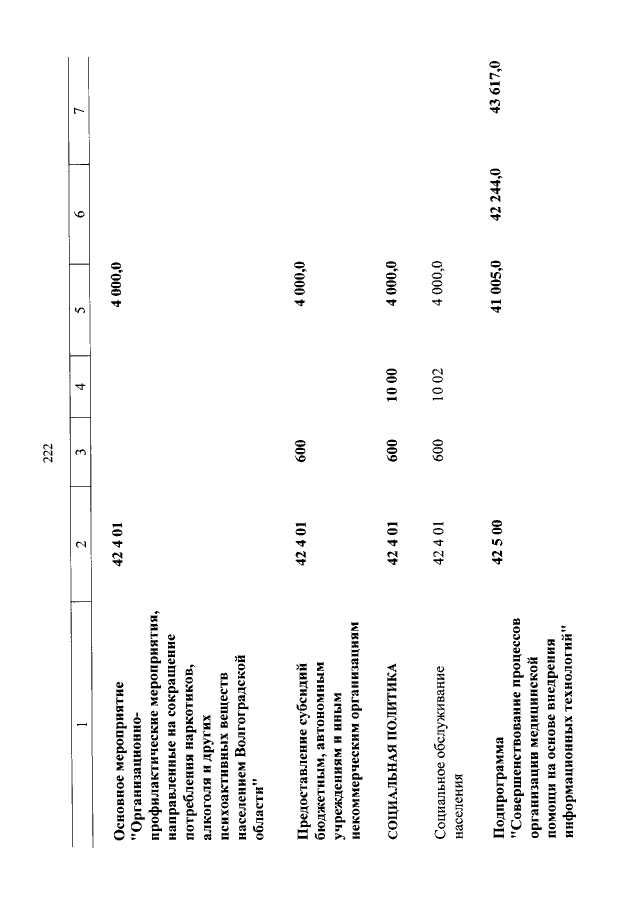 222

| 1 | 2 | 3 | 4 | 5 | 6 | 7 |
|---|---|---|---|---|---|---|
| Основное мероприятие "Организационно-профилактические мероприятия, направленные на сокращение потребления наркотиков, алкоголя и других психоактивных веществ населением Волгоградской области" | 42 4 01 | | | 4 000,0 | | |
| Предоставление субсидий бюджетным, автономным учреждениям и иным некоммерческим организациям | 42 4 01 | 600 | | 4 000,0 | | |
| СОЦИАЛЬНАЯ ПОЛИТИКА | 42 4 01 | 600 | 10 00 | 4 000,0 | | |
| Социальное обслуживание населения | 42 4 01 | 600 | 10 02 | 4 000,0 | | |
| Подпрограмма "Совершенствование процессов организации медицинской помощи на основе внедрения информационных технологий" | 42 5 00 | | | 41 005,0 | 42 244,0 | 43 617,0 |